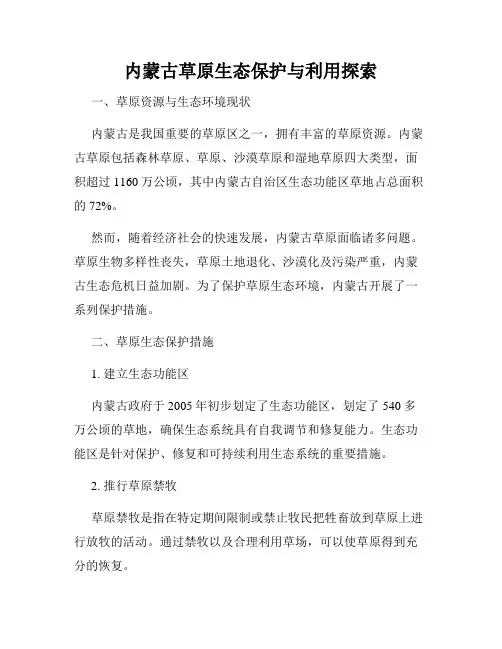 内蒙古草原生态保护与利用探索

一、草原资源与生态环境现状

内蒙古是我国重要的草原区之一，拥有丰富的草原资源。内蒙古草原包括森林草原、草原、沙漠草原和湿地草原四大类型，面积超过 1160 万公顷，其中内蒙古自治区生态功能区草地占总面积的 72%。

然而，随着经济社会的快速发展，内蒙古草原面临诸多问题。草原生物多样性丧失，草原土地退化、沙漠化及污染严重，内蒙古生态危机日益加剧。为了保护草原生态环境，内蒙古开展了一系列保护措施。

二、草原生态保护措施

1. 建立生态功能区

内蒙古政府于 2005 年初步划定了生态功能区，划定了 540 多万公顷的草地，确保生态系统具有自我调节和修复能力。生态功能区是针对保护、修复和可持续利用生态系统的重要措施。

2. 推行草原禁牧

草原禁牧是指在特定期间限制或禁止牧民把牲畜放到草原上进行放牧的活动。通过禁牧以及合理利用草场，可以使草原得到充分的恢复。